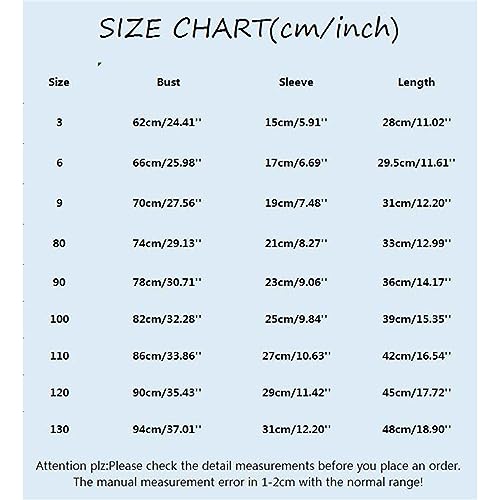 SIZE CHART(cm/inch)

| Size | Bust | Sleeve | Length |
|---|---|---|---|
| 3 | 62cm/24.41'' | 15cm/5.91'' | 28cm/11.02'' |
| 6 | 66cm/25.98'' | 17cm/6.69'' | 29.5cm/11.61'' |
| 9 | 70cm/27.56'' | 19cm/7.48'' | 31cm/12.20'' |
| 80 | 74cm/29.13'' | 21cm/8.27'' | 33cm/12.99'' |
| 90 | 78cm/30.71'' | 23cm/9.06'' | 36cm/14.17'' |
| 100 | 82cm/32.28'' | 25cm/9.84'' | 39cm/15.35'' |
| 110 | 86cm/33.86'' | 27cm/10.63'' | 42cm/16.54'' |
| 120 | 90cm/35.43'' | 29cm/11.42'' | 45cm/17.72'' |
| 130 | 94cm/37.01'' | 31cm/12.20'' | 48cm/18.90'' |

Attention plz:Please check the detail measurements before you place an order. The manual measurement error in 1-2cm with the normal range!